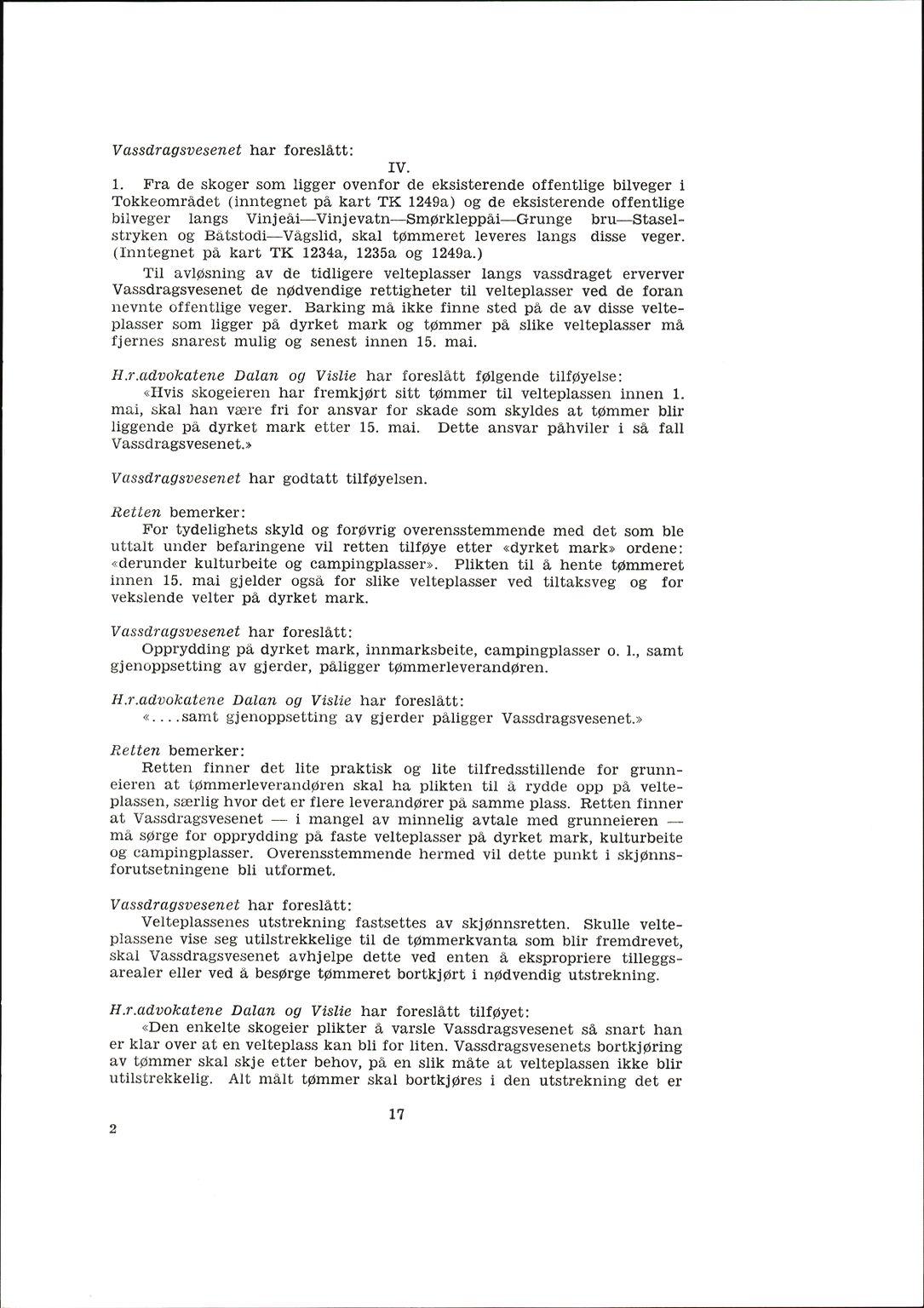 Vassdragsvesenet har foreslått:

IV.

1. Fra de skoger som ligger ovenfor de eksisterende offentlige bilveger i Tokkeområdet (inntegnet på kart TK 1249a) og de eksisterende offentlige bilveger langs Vinjeåi—Vinjevatn—Smørkleppåi—Grunge bru—Staselstryken og Båtstodi—Vågslid, skal tømmeret leveres langs disse veger. (Inntegnet på kart TK 1234a, 1235a og 1249a.)

Til avløsning av de tidligere velteplasser langs vassdraget erverver Vassdragsvesenet de nødvendige rettigheter til velteplasser ved de foran nevnte offentlige veger. Barking må ikke finne sted på de av disse velteplasser som ligger på dyrket mark og tømmer på slike velteplasser må fjernes snarest mulig og senest innen 15. mai.

H.r.advokatene Dalan og Vislie har foreslått følgende tilføyelse:

«Hvis skogeieren har fremkjørt sitt tømmer til velteplassen innen 1. mai, skal han være fri for ansvar for skade som skyldes at tømmer blir liggende på dyrket mark etter 15. mai. Dette ansvar påhviler i så fall Vassdragsvesenet.»

Vassdragsvesenet har godtatt tilføyelsen.

Retten bemerker:

For tydelighets skyld og forøvrig overensstemmende med det som ble uttalt under befaringene vil retten tilføye etter «dyrket mark» ordene: «derunder kulturbeite og campingplasser». Plikten til å hente tømmeret innen 15. mai gjelder også for slike velteplasser ved tiltaksveg og for vekslende velter på dyrket mark.

Vassdragsvesenet har foreslått:

Opprydding på dyrket mark, innmarksbeite, campingplasser o. l., samt gjenoppsetting av gjerder, påligger tømmerleverandøren.

H.r.advokatene Dalan og Vislie har foreslått:

«....samt gjenoppsetting av gjerder påligger Vassdragsvesenet.»

Retten bemerker:

Retten finner det lite praktisk og lite tilfredsstillende for grunneieren at tømmerleverandøren skal ha plikten til å rydde opp på velteplassen, særlig hvor det er flere leverandører på samme plass. Retten finner at Vassdragsvesenet — i mangel av minnelig avtale med grunneieren — må sørge for opprydding på faste velteplasser på dyrket mark, kulturbeite og campingplasser. Overensstemmende hermed vil dette punkt i skjønnsforutsetningene bli utformet.

Vassdragsvesenet har foreslått:

Velteplassenes utstrekning fastsettes av skjønnsretten. Skulle velteplassene vise seg utilstrekkelige til de tømmerkvanta som blir fremdrevet, skal Vassdragsvesenet avhjelpe dette ved enten å ekspropriere tilleggsarealer eller ved å besørge tømmeret bortkjørt i nødvendig utstrekning.

H.r.advokatene Dalan og Vislie har foreslått tilføyet:

«Den enkelte skogeier plikter å varsle Vassdragsvesenet så snart han er klar over at en velteplass kan bli for liten. Vassdragsvesenets bortkjøring av tømmer skal skje etter behov, på en slik måte at velteplassen ikke blir utilstrekkelig. Alt målt tømmer skal bortkjøres i den utstrekning det er

17

2